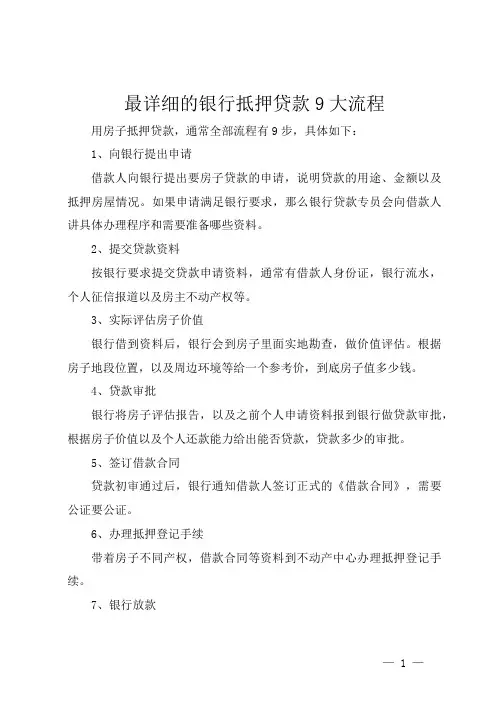 最详细的银行抵押贷款 9 大流程

用房子抵押贷款，通常全部流程有 9 步，具体如下：

1、向银行提出申请

借款人向银行提出要房子贷款的申请，说明贷款的用途、金额以及抵押房屋情况。如果申请满足银行要求，那么银行贷款专员会向借款人讲具体办理程序和需要准备哪些资料。

2、提交贷款资料

按银行要求提交贷款申请资料，通常有借款人身份证，银行流水，个人征信报道以及房主不动产权等。

3、实际评估房子价值

银行借到资料后，银行会到房子里面实地勘查，做价值评估。根据房子地段位置，以及周边环境等给一个参考价，到底房子值多少钱。

4、贷款审批

银行将房子评估报告，以及之前个人申请资料报到银行做贷款审批，根据房子价值以及个人还款能力给出能否贷款，贷款多少的审批。

5、签订借款合同

贷款初审通过后，银行通知借款人签订正式的《借款合同》，需要公证要公证。

6、办理抵押登记手续

带着房子不同产权，借款合同等资料到不动产中心办理抵押登记手续。

7、银行放款

— 1 —